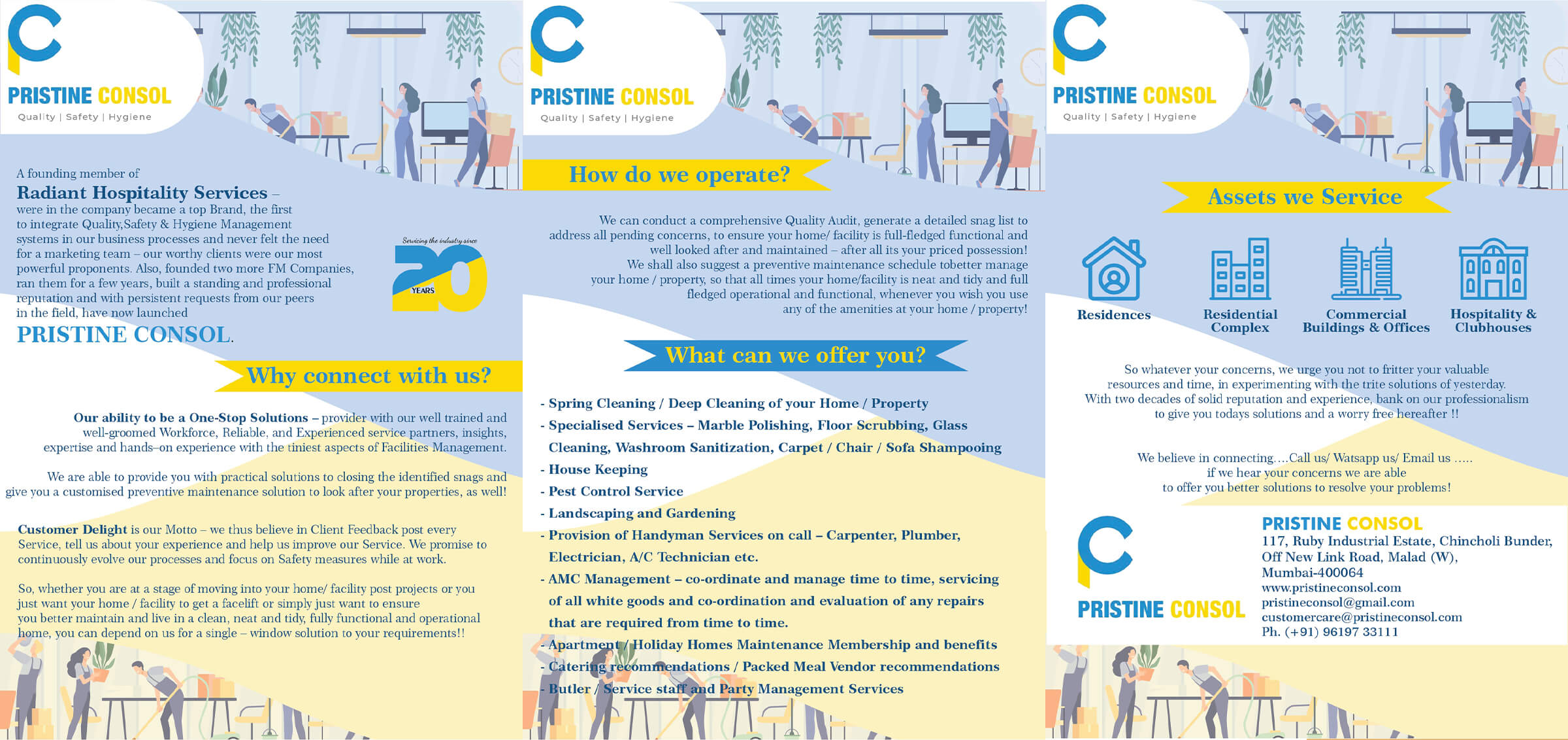 PRISTINE CONSOL
Quality | Safety | Hygiene

A founding member of
Radiant Hospitality Services – were in the company became a top Brand, the first to integrate Quality,Safety & Hygiene Management systems in our business processes and never felt the need for a marketing team – our worthy clients were our most powerful proponents. Also, founded two more FM Companies, ran them for a few years, built a standing and professional reputation and with persistent requests from our peers in the field, have now launched
PRISTINE CONSOL.

Servicing the industry since
20 YEARS

Why connect with us?

Our ability to be a One-Stop Solutions – provider with our well trained and well-groomed Workforce, Reliable, and Experienced service partners, insights, expertise and hands–on experience with the tiniest aspects of Facilities Management.

We are able to provide you with practical solutions to closing the identified snags and give you a customised preventive maintenance solution to look after your properties, as well!

Customer Delight is our Motto – we thus believe in Client Feedback post every Service, tell us about your experience and help us improve our Service. We promise to continuously evolve our processes and focus on Safety measures while at work.

So, whether you are at a stage of moving into your home/ facility post projects or you just want your home / facility to get a facelift or simply just want to ensure you better maintain and live in a clean, neat and tidy, fully functional and operational home, you can depend on us for a single – window solution to your requirements!!

PRISTINE CONSOL
Quality | Safety | Hygiene

How do we operate?

We can conduct a comprehensive Quality Audit, generate a detailed snag list to address all pending concerns, to ensure your home/ facility is full-fledged functional and well looked after and maintained – after all its your priced possession!
We shall also suggest a preventive maintenance schedule tobetter manage your home / property, so that all times your home/facility is neat and tidy and full fledged operational and functional, whenever you wish you use any of the amenities at your home / property!

What can we offer you?

- Spring Cleaning / Deep Cleaning of your Home / Property
- Specialised Services – Marble Polishing, Floor Scrubbing, Glass Cleaning, Washroom Sanitization, Carpet / Chair / Sofa Shampooing
- House Keeping
- Pest Control Service
- Landscaping and Gardening
- Provision of Handyman Services on call – Carpenter, Plumber, Electrician, A/C Technician etc.
- AMC Management – co-ordinate and manage time to time, servicing of all white goods and co-ordination and evaluation of any repairs that are required from time to time.
- Apartment / Holiday Homes Maintenance Membership and benefits
- Catering recommendations / Packed Meal Vendor recommendations
- Butler / Service staff and Party Management Services

PRISTINE CONSOL
Quality | Safety | Hygiene

Assets we Service

Residences
Residential Complex
Commercial Buildings & Offices
Hospitality & Clubhouses

So whatever your concerns, we urge you not to fritter your valuable resources and time, in experimenting with the trite solutions of yesterday. With two decades of solid reputation and experience, bank on our professionalism to give you todays solutions and a worry free hereafter !!

We believe in connecting….Call us/ Watsapp us/ Email us ….. if we hear your concerns we are able to offer you better solutions to resolve your problems!

PRISTINE CONSOL

PRISTINE CONSOL
117, Ruby Industrial Estate, Chincholi Bunder, Off New Link Road, Malad (W), Mumbai-400064
www.pristineconsol.com
pristineconsol@gmail.com
customercare@pristineconsol.com
Ph. (+91) 96197 33111